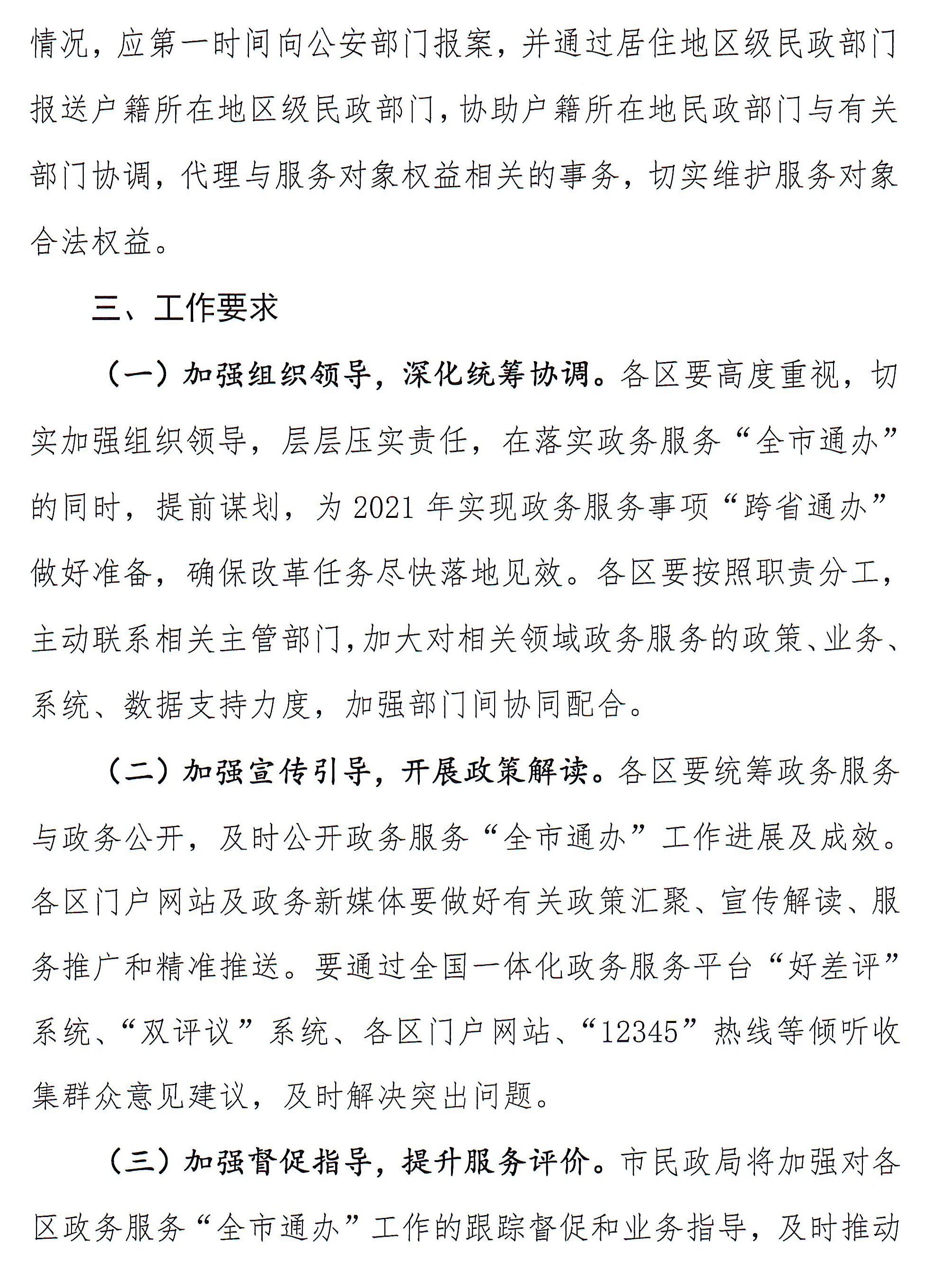 情况，应第一时间向公安部门报案，并通过居住地区级民政部门报送户籍所在地区级民政部门，协助户籍所在地民政部门与有关部门协调，代理与服务对象权益相关的事务，切实维护服务对象合法权益。

三、工作要求

（一）加强组织领导，深化统筹协调。各区要高度重视，切实加强组织领导，层层压实责任，在落实政务服务“全市通办”的同时，提前谋划，为 2021 年实现政务服务事项“跨省通办”做好准备，确保改革任务尽快落地见效。各区要按照职责分工，主动联系相关主管部门，加大对相关领域政务服务的政策、业务、系统、数据支持力度，加强部门间协同配合。

（二）加强宣传引导，开展政策解读。各区要统筹政务服务与政务公开，及时公开政务服务“全市通办”工作进展及成效。各区门户网站及政务新媒体要做好有关政策汇聚、宣传解读、服务推广和精准推送。要通过全国一体化政务服务平台“好差评”系统、“双评议”系统、各区门户网站、“12345”热线等倾听收集群众意见建议，及时解决突出问题。

（三）加强督促指导，提升服务评价。市民政局将加强对各区政务服务“全市通办”工作的跟踪督促和业务指导，及时推动